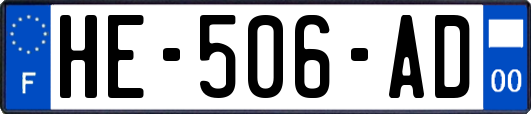 F

HE-506-AD

00